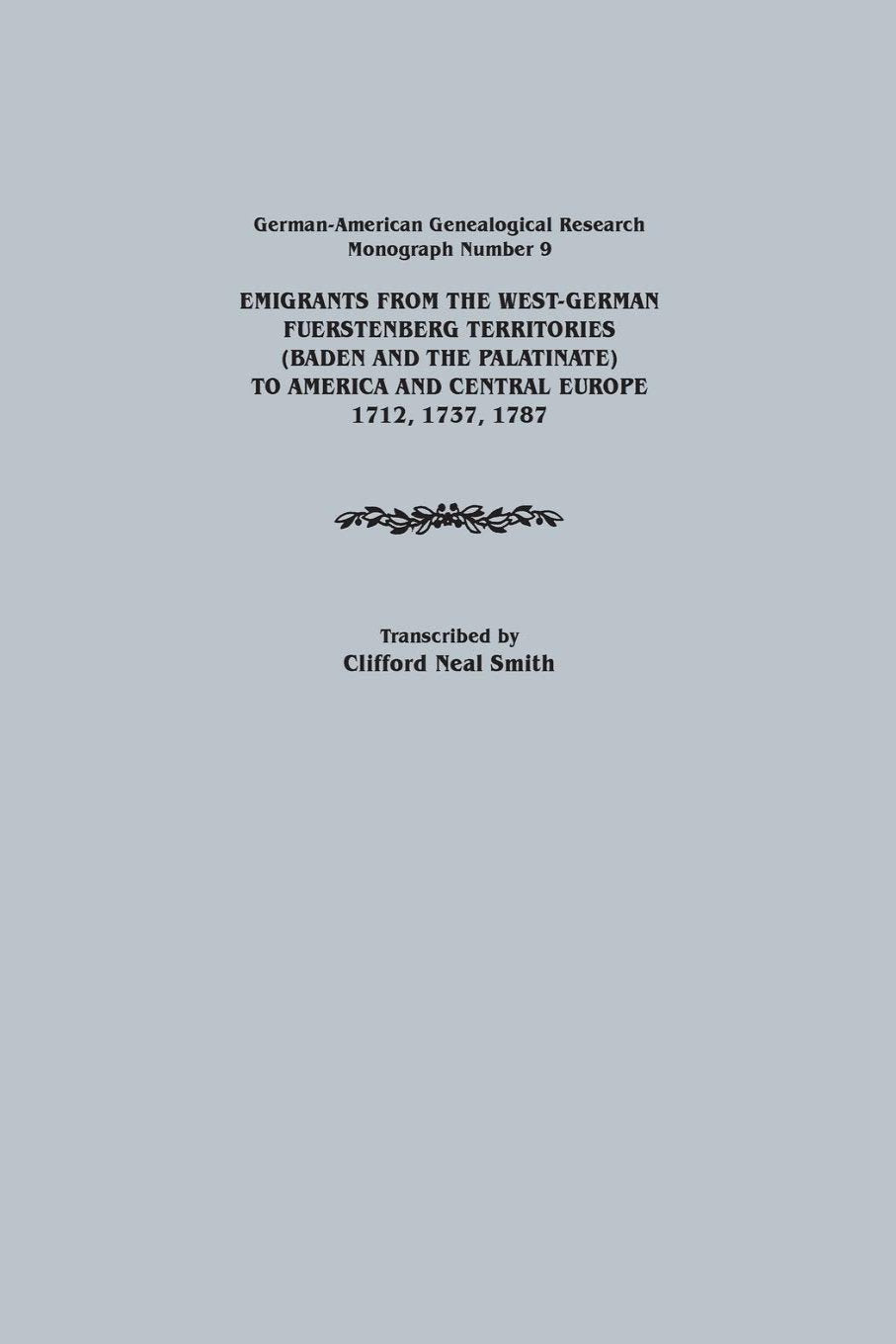 German-American Genealogical Research
Monograph Number 9

EMIGRANTS FROM THE WEST-GERMAN FUERSTENBERG TERRITORIES (BADEN AND THE PALATINATE) TO AMERICA AND CENTRAL EUROPE 1712, 1737, 1787

Transcribed by
Clifford Neal Smith